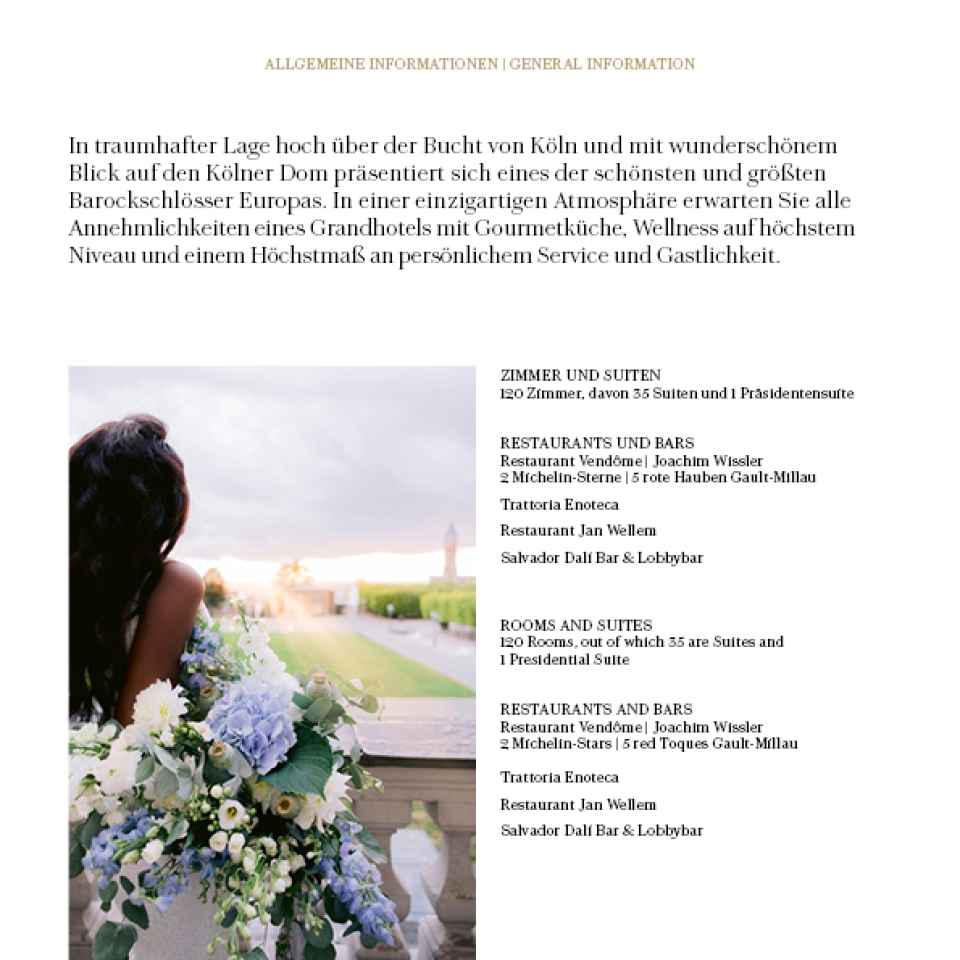 ALLGEMEINE INFORMATIONEN | GENERAL INFORMATION

In traumhafter Lage hoch über der Bucht von Köln und mit wunderschönem Blick auf den Kölner Dom präsentiert sich eines der schönsten und größten Barockschlösser Europas. In einer einzigartigen Atmosphäre erwarten Sie alle Annehmlichkeiten eines Grandhotels mit Gourmetküche, Wellness auf höchstem Niveau und einem Höchstmaß an persönlichem Service und Gastlichkeit.

ZIMMER UND SUITEN
120 Zimmer, davon 35 Suiten und 1 Präsidentensuite

RESTAURANTS UND BARS
Restaurant Vendôme | Joachim Wissler
2 Michelin-Sterne | 5 rote Hauben Gault-Millau

Trattoria Enoteca

Restaurant Jan Wellem

Salvador Dalí Bar & Lobbybar

ROOMS AND SUITES
120 Rooms, out of which 35 are Suites and 1 Presidential Suite

RESTAURANTS AND BARS
Restaurant Vendôme | Joachim Wissler
2 Michelin-Stars | 5 red Toques Gault-Millau

Trattoria Enoteca

Restaurant Jan Wellem

Salvador Dalí Bar & Lobbybar